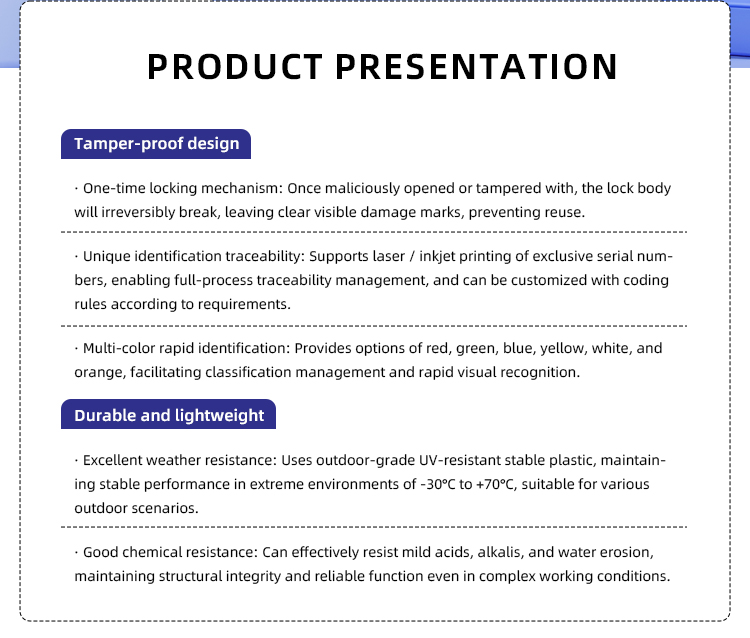 PRODUCT PRESENTATION

Tamper-proof design

· One-time locking mechanism: Once maliciously opened or tampered with, the lock body will irreversibly break, leaving clear visible damage marks, preventing reuse.

· Unique identification traceability: Supports laser / inkjet printing of exclusive serial numbers, enabling full-process traceability management, and can be customized with coding rules according to requirements.

· Multi-color rapid identification: Provides options of red, green, blue, yellow, white, and orange, facilitating classification management and rapid visual recognition.

Durable and lightweight

· Excellent weather resistance: Uses outdoor-grade UV-resistant stable plastic, maintaining stable performance in extreme environments of -30°C to +70°C, suitable for various outdoor scenarios.

· Good chemical resistance: Can effectively resist mild acids, alkalis, and water erosion, maintaining structural integrity and reliable function even in complex working conditions.